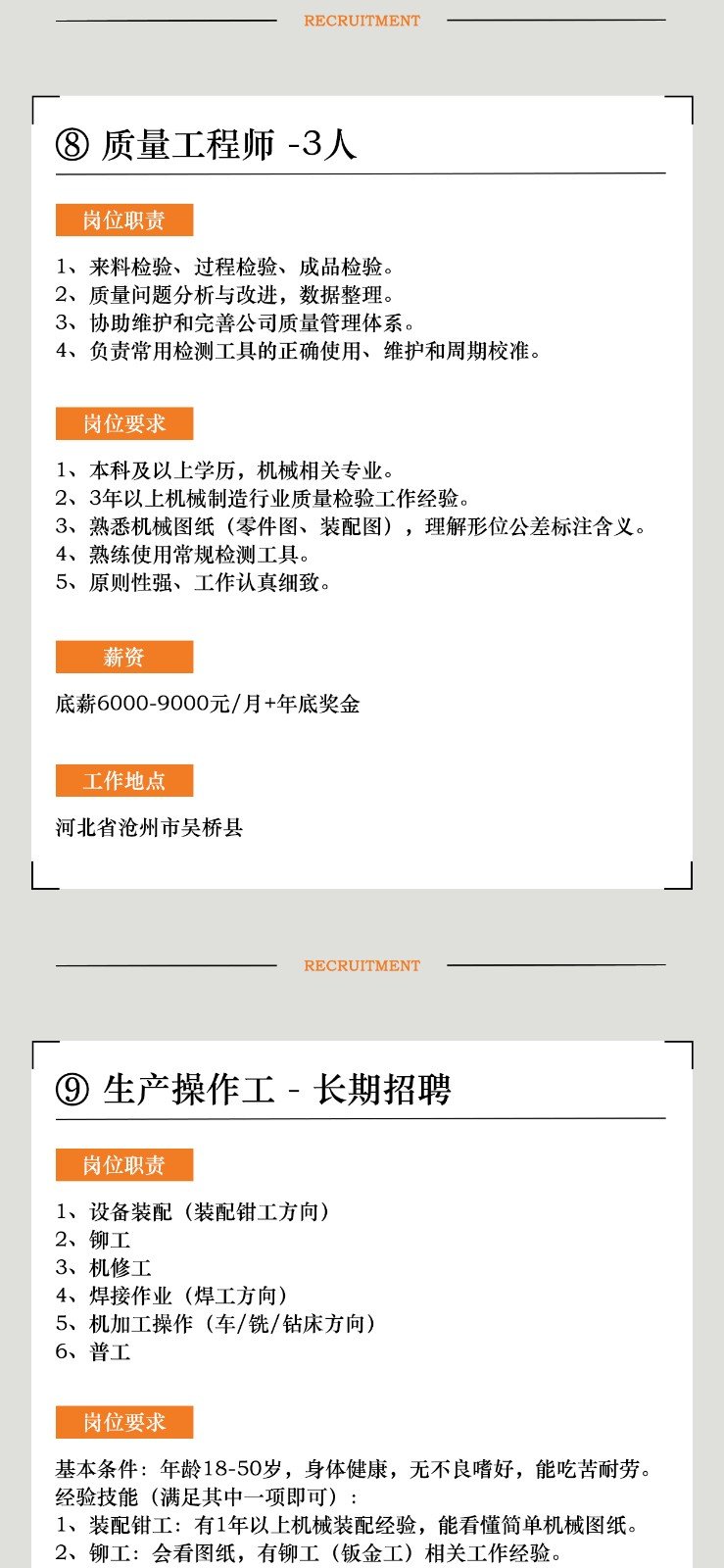 RECRUITMENT

⑧ 质量工程师 -3人

岗位职责

1、来料检验、过程检验、成品检验。
2、质量问题分析与改进，数据整理。
3、协助维护和完善公司质量管理体系。
4、负责常用检测工具的正确使用、维护和周期校准。

岗位要求

1、本科及以上学历，机械相关专业。
2、3年以上机械制造行业质量检验工作经验。
3、熟悉机械图纸（零件图、装配图），理解形位公差标注含义。
4、熟练使用常规检测工具。
5、原则性强、工作认真细致。

薪资

底薪6000-9000元/月+年底奖金

工作地点

河北省沧州市吴桥县

RECRUITMENT

⑨ 生产操作工 - 长期招聘

岗位职责

1、设备装配（装配钳工方向）
2、铆工
3、机修工
4、焊接作业（焊工方向）
5、机加工操作（车/铣/钻床方向）
6、普工

岗位要求

基本条件：年龄18-50岁，身体健康，无不良嗜好，能吃苦耐劳。
经验技能（满足其中一项即可）：
1、装配钳工：有1年以上机械装配经验，能看懂简单机械图纸。
2、铆工：会看图纸，有铆工（钣金工）相关工作经验。